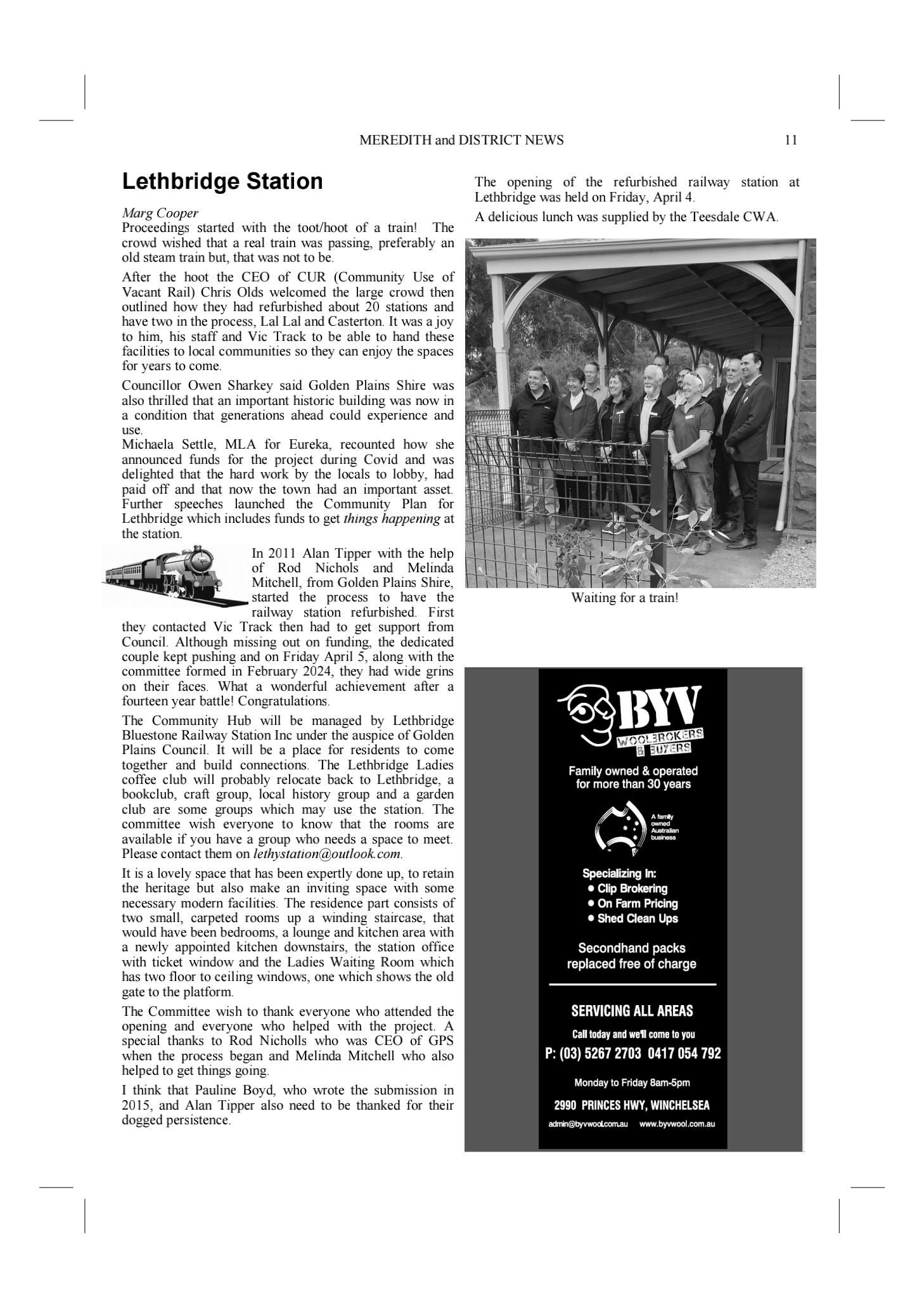 MEREDITH and DISTRICT NEWS 11

Lethbridge Station

Marg Cooper
Proceedings started with the toot/hoot of a train! The crowd wished that a real train was passing, preferably an old steam train but, that was not to be.

After the hoot the CEO of CUR (Community Use of Vacant Rail) Chris Olds welcomed the large crowd then outlined how they had refurbished about 20 stations and have two in the process, Lal Lal and Casterton. It was a joy to him, his staff and Vic Track to be able to hand these facilities to local communities so they can enjoy the spaces for years to come.

Councillor Owen Sharkey said Golden Plains Shire was also thrilled that an important historic building was now in a condition that generations ahead could experience and use.
Michaela Settle, MLA for Eureka, recounted how she announced funds for the project during Covid and was delighted that the hard work by the locals to lobby, had paid off and that now the town had an important asset. Further speeches launched the Community Plan for Lethbridge which includes funds to get things happening at the station.

In 2011 Alan Tipper with the help of Rod Nichols and Melinda Mitchell, from Golden Plains Shire, started the process to have the railway station refurbished. First they contacted Vic Track then had to get support from Council. Although missing out on funding, the dedicated couple kept pushing and on Friday April 5, along with the committee formed in February 2024, they had wide grins on their faces. What a wonderful achievement after a fourteen year battle! Congratulations.

The Community Hub will be managed by Lethbridge Bluestone Railway Station Inc under the auspice of Golden Plains Council. It will be a place for residents to come together and build connections. The Lethbridge Ladies coffee club will probably relocate back to Lethbridge, a bookclub, craft group, local history group and a garden club are some groups which may use the station. The committee wish everyone to know that the rooms are available if you have a group who needs a space to meet. Please contact them on lethystation@outlook.com.

It is a lovely space that has been expertly done up, to retain the heritage but also make an inviting space with some necessary modern facilities. The residence part consists of two small, carpeted rooms up a winding staircase, that would have been bedrooms, a lounge and kitchen area with a newly appointed kitchen downstairs, the station office with ticket window and the Ladies Waiting Room which has two floor to ceiling windows, one which shows the old gate to the platform.

The Committee wish to thank everyone who attended the opening and everyone who helped with the project. A special thanks to Rod Nicholls who was CEO of GPS when the process began and Melinda Mitchell who also helped to get things going.

I think that Pauline Boyd, who wrote the submission in 2015, and Alan Tipper also need to be thanked for their dogged persistence.

The opening of the refurbished railway station at Lethbridge was held on Friday, April 4.

A delicious lunch was supplied by the Teesdale CWA.

Waiting for a train!

BYV
WOOLBROKERS & BUYERS
Family owned & operated for more than 30 years
A family owned Australian business
Specializing In:
• Clip Brokering
• On Farm Pricing
• Shed Clean Ups
Secondhand packs replaced free of charge
SERVICING ALL AREAS
Call today and we'll come to you
P: (03) 5267 2703 0417 054 792
Monday to Friday 8am-5pm
2990 PRINCES HWY, WINCHELSEA
admin@byvwool.com.au www.byvwool.com.au